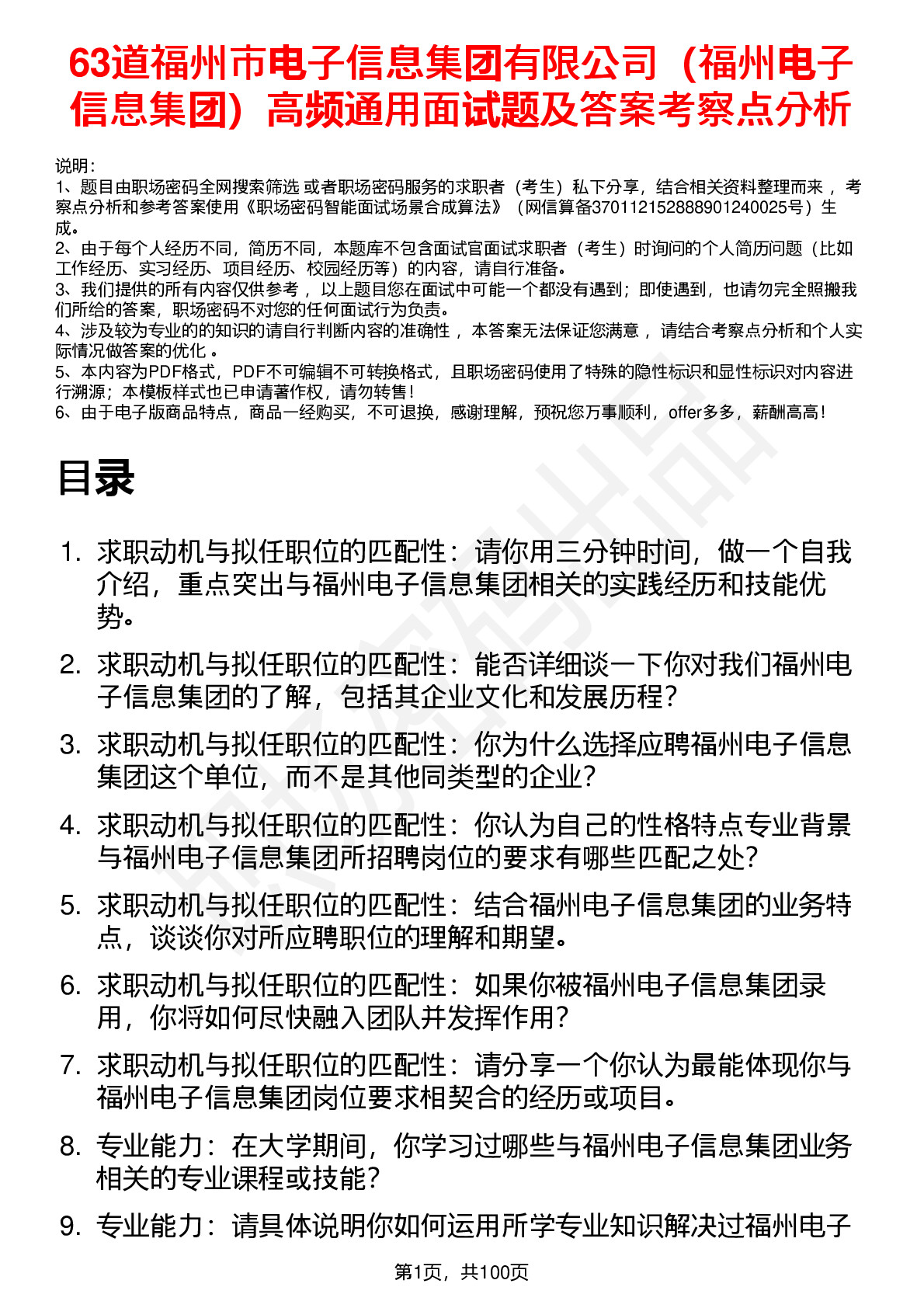 63道福州市电子信息集团有限公司（福州电子信息集团）高频通用面试题及答案考察点分析

说明：
1、题目由职场密码全网搜索筛选 或者职场密码服务的求职者（考生）私下分享，结合相关资料整理而来 ，考察点分析和参考答案使用《职场密码智能面试场景合成算法》（网信算备370112152888901240025号）生成。
2、由于每个人经历不同，简历不同，本题库不包含面试官面试求职者（考生）时询问的个人简历问题（比如工作经历、实习经历、项目经历、校园经历等）的内容，请自行准备。
3、我们提供的所有内容仅供参考 ，以上题目您在面试中可能一个都没有遇到；即使遇到，也请勿完全照搬我们所给的答案，职场密码不对您的任何面试行为负责。
4、涉及较为专业的的知识的请自行判断内容的准确性 ，本答案无法保证您满意 ，请结合考察点分析和个人实际情况做答案的优化 。
5、本内容为PDF格式，PDF不可编辑不可转换格式，且职场密码使用了特殊的隐性标识和显性标识对内容进行溯源；本模板样式也已申请著作权，请勿转售！
6、由于电子版商品特点，商品一经购买，不可退换，感谢理解，预祝您万事顺利，offer多多，薪酬高高！

目录

1. 求职动机与拟任职位的匹配性：请你用三分钟时间，做一个自我介绍，重点突出与福州电子信息集团相关的实践经历和技能优势。
2. 求职动机与拟任职位的匹配性：能否详细谈一下你对我们福州电子信息集团的了解，包括其企业文化和发展历程？
3. 求职动机与拟任职位的匹配性：你为什么选择应聘福州电子信息集团这个单位，而不是其他同类型的企业？
4. 求职动机与拟任职位的匹配性：你认为自己的性格特点专业背景与福州电子信息集团所招聘岗位的要求有哪些匹配之处？
5. 求职动机与拟任职位的匹配性：结合福州电子信息集团的业务特点，谈谈你对所应聘职位的理解和期望。
6. 求职动机与拟任职位的匹配性：如果你被福州电子信息集团录用，你将如何尽快融入团队并发挥作用？
7. 求职动机与拟任职位的匹配性：请分享一个你认为最能体现你与福州电子信息集团岗位要求相契合的经历或项目。
8. 专业能力：在大学期间，你学习过哪些与福州电子信息集团业务相关的专业课程或技能？
9. 专业能力：请具体说明你如何运用所学专业知识解决过福州电子

第1页，共100页